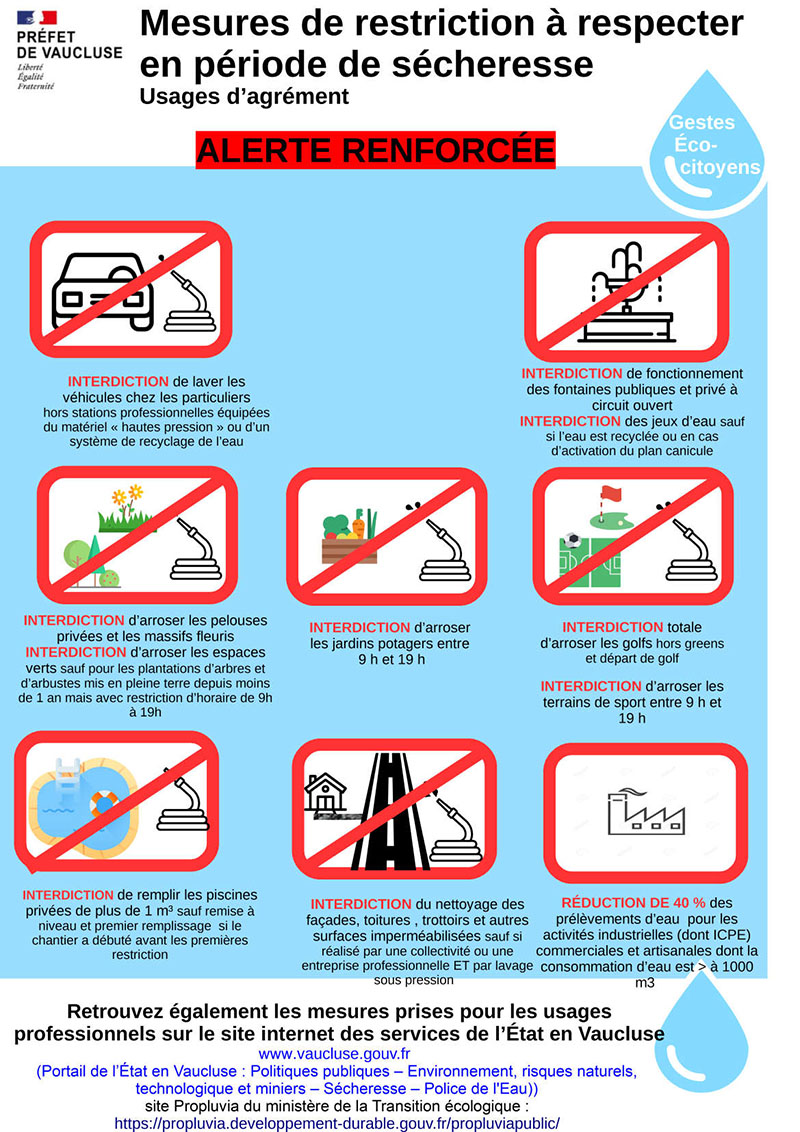 PRÉFET DE VAUCLUSE
Liberté
Égalité
Fraternité

Mesures de restriction à respecter en période de sécheresse
Usages d'agrément

ALERTE RENFORCÉE

Gestes Éco-citoyens

INTERDICTION de laver les véhicules chez les particuliers hors stations professionnelles équipées du matériel « hautes pression » ou d'un système de recyclage de l'eau

INTERDICTION de fonctionnement des fontaines publiques et privé à circuit ouvert
INTERDICTION des jeux d'eau sauf si l'eau est recyclée ou en cas d'activation du plan canicule

INTERDICTION d'arroser les pelouses privées et les massifs fleuris
INTERDICTION d'arroser les espaces verts sauf pour les plantations d'arbres et d'arbustes mis en pleine terre depuis moins de 1 an mais avec restriction d'horaire de 9h à 19h

INTERDICTION d'arroser les jardins potagers entre 9 h et 19 h

INTERDICTION totale d'arroser les golfs hors greens et départ de golf

INTERDICTION d'arroser les terrains de sport entre 9 h et 19 h

INTERDICTION de remplir les piscines privées de plus de 1 m³ sauf remise à niveau et premier remplissage si le chantier a débuté avant les premières restriction

INTERDICTION du nettoyage des façades, toitures , trottoirs et autres surfaces imperméabilisées sauf si réalisé par une collectivité ou une entreprise professionnelle ET par lavage sous pression

RÉDUCTION DE 40 % des prélèvements d'eau pour les activités industrielles (dont ICPE) commerciales et artisanales dont la consommation d'eau est > à 1000 m3

Retrouvez également les mesures prises pour les usages professionnels sur le site internet des services de l'État en Vaucluse
www.vaucluse.gouv.fr
(Portail de l'État en Vaucluse : Politiques publiques – Environnement, risques naturels, technologique et miniers – Sécheresse – Police de l'Eau))
site Propluvia du ministère de la Transition écologique :
https://propluvia.developpement-durable.gouv.fr/propluviapublic/